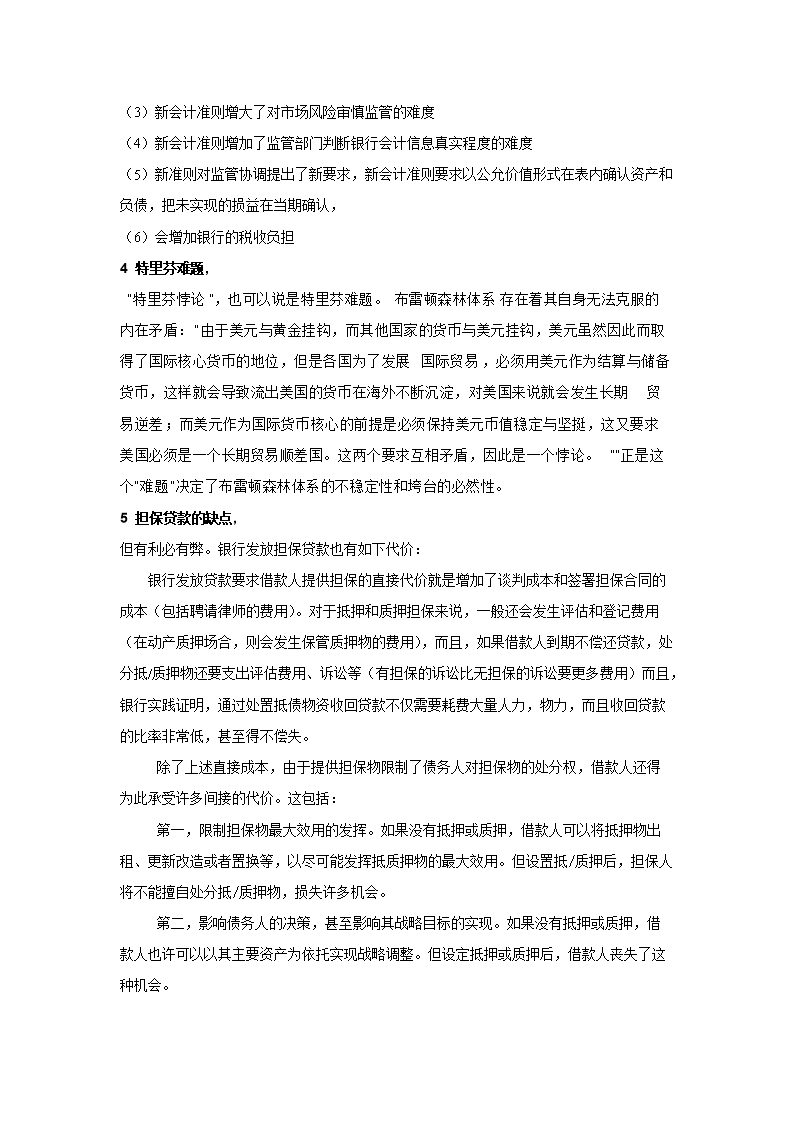 （3）新会计准则增大了对市场风险审慎监管的难度
（4）新会计准则增加了监管部门判断银行会计信息真实程度的难度
（5）新准则对监管协调提出了新要求，新会计准则要求以公允价值形式在表内确认资产和负债，把未实现的损益在当期确认，
（6）会增加银行的税收负担
4 特里芬难题，
"特里芬悖论 "，也可以说是特里芬难题。 布雷顿森林体系 存在着其自身无法克服的内在矛盾："由于美元与黄金挂钩，而其他国家的货币与美元挂钩，美元虽然因此而取得了国际核心货币的地位，但是各国为了发展 国际贸易，必须用美元作为结算与储备货币，这样就会导致流出美国的货币在海外不断沉淀，对美国来说就会发生长期 贸易逆差；而美元作为国际货币核心的前提是必须保持美元币值稳定与坚挺，这又要求美国必须是一个长期贸易顺差国。这两个要求互相矛盾，因此是一个悖论。 ""正是这个"难题"决定了布雷顿森林体系的不稳定性和垮台的必然性。
5 担保贷款的缺点，
但有利必有弊。银行发放担保贷款也有如下代价：
银行发放贷款要求借款人提供担保的直接代价就是增加了谈判成本和签署担保合同的成本（包括聘请律师的费用）。对于抵押和质押担保来说，一般还会发生评估和登记费用（在动产质押场合，则会发生保管质押物的费用），而且，如果借款人到期不偿还贷款，处分抵/质押物还要支出评估费用、诉讼等（有担保的诉讼比无担保的诉讼要更多费用）而且，银行实践证明，通过处置抵债物资收回贷款不仅需要耗费大量人力，物力，而且收回贷款的比率非常低，甚至得不偿失。
除了上述直接成本，由于提供担保物限制了债务人对担保物的处分权，借款人还得为此承受许多间接的代价。这包括：
第一，限制担保物最大效用的发挥。如果没有抵押或质押，借款人可以将抵押物出租、更新改造或者置换等，以尽可能发挥抵质押物的最大效用。但设置抵/质押后，担保人将不能擅自处分抵/质押物，损失许多机会。
第二，影响债务人的决策，甚至影响其战略目标的实现。如果没有抵押或质押，借款人也许可以以其主要资产为依托实现战略调整。但设定抵押或质押后，借款人丧失了这种机会。